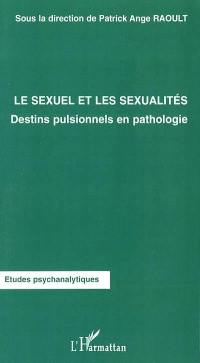 Sous la direction de Patrick Ange RAOULT

LE SEXUEL ET LES SEXUALITÉS
Destins pulsionnels en pathologie

Etudes psychanalytiques

L'Harmattan